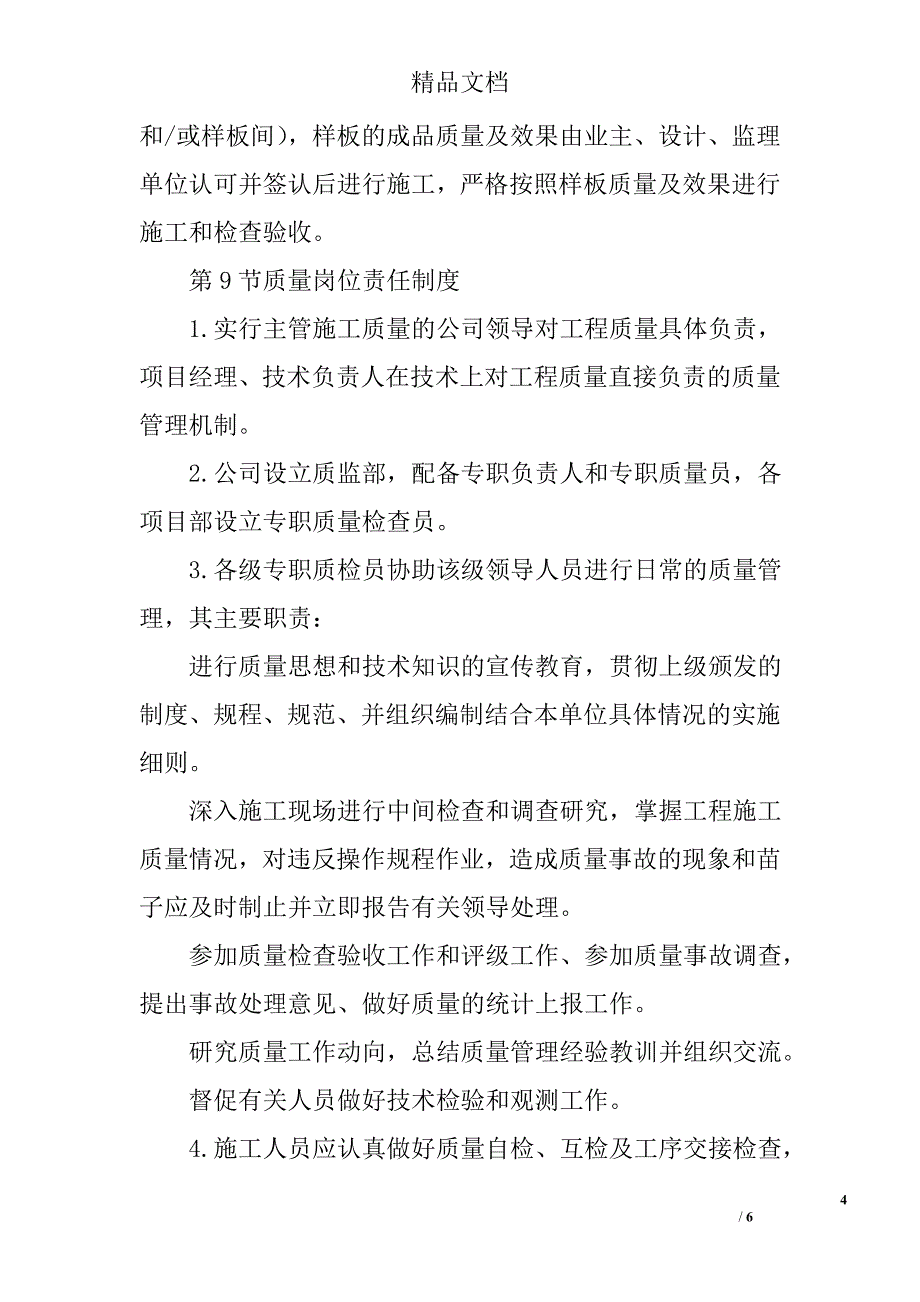 精品文档

和/或样板间），样板的成品质量及效果由业主、设计、监理单位认可并签认后进行施工，严格按照样板质量及效果进行施工和检查验收。

第 9 节质量岗位责任制度

1.实行主管施工质量的公司领导对工程质量具体负责，项目经理、技术负责人在技术上对工程质量直接负责的质量管理机制。

2.公司设立质监部，配备专职负责人和专职质量员，各项目部设立专职质量检查员。

3.各级专职质检员协助该级领导人员进行日常的质量管理，其主要职责：

进行质量思想和技术知识的宣传教育，贯彻上级颁发的制度、规程、规范、并组织编制结合本单位具体情况的实施细则。

深入施工现场进行中间检查和调查研究，掌握工程施工质量情况，对违反操作规程作业，造成质量事故的现象和苗子应及时制止并立即报告有关领导处理。

参加质量检查验收工作和评级工作、参加质量事故调查，提出事故处理意见、做好质量的统计上报工作。

研究质量工作动向，总结质量管理经验教训并组织交流。

督促有关人员做好技术检验和观测工作。

4.施工人员应认真做好质量自检、互检及工序交接检查，

4

/ 6